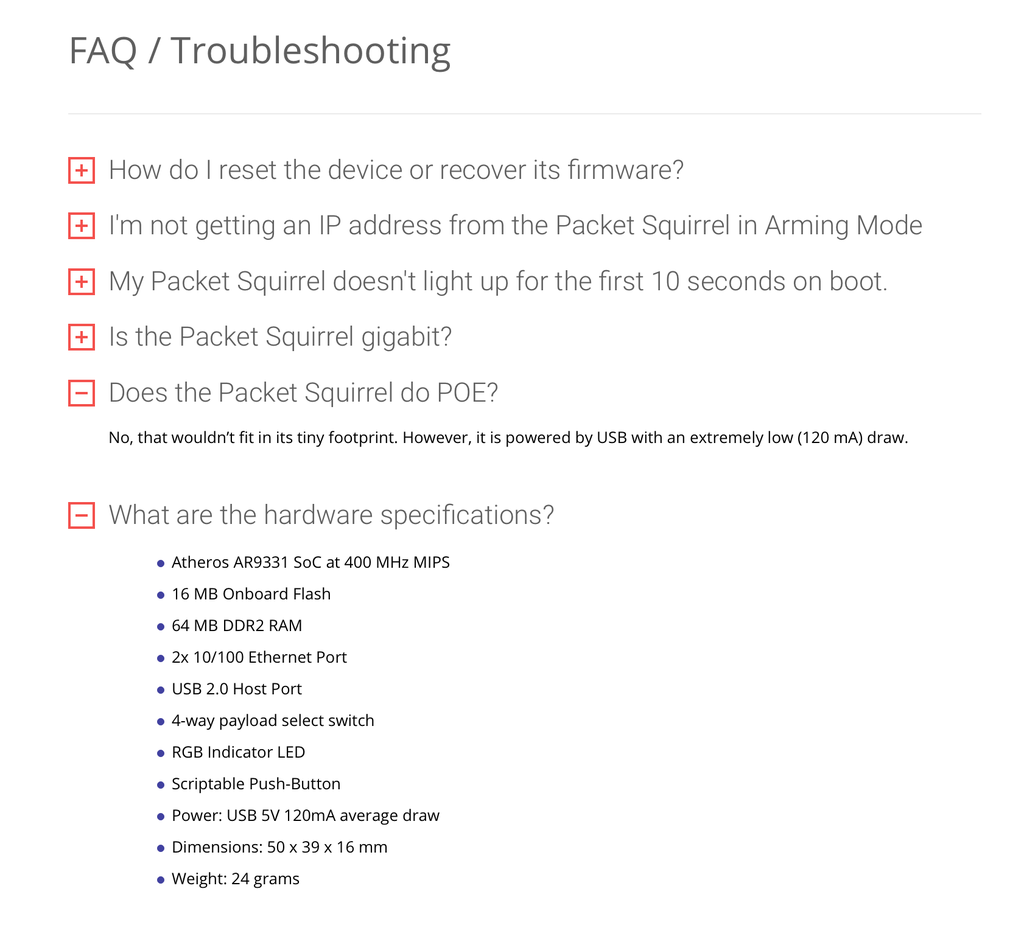 FAQ / Troubleshooting

+ How do I reset the device or recover its firmware?

+ I'm not getting an IP address from the Packet Squirrel in Arming Mode

+ My Packet Squirrel doesn't light up for the first 10 seconds on boot.

+ Is the Packet Squirrel gigabit?

− Does the Packet Squirrel do POE?

No, that wouldn't fit in its tiny footprint. However, it is powered by USB with an extremely low (120 mA) draw.

− What are the hardware specifications?

- Atheros AR9331 SoC at 400 MHz MIPS
- 16 MB Onboard Flash
- 64 MB DDR2 RAM
- 2x 10/100 Ethernet Port
- USB 2.0 Host Port
- 4-way payload select switch
- RGB Indicator LED
- Scriptable Push-Button
- Power: USB 5V 120mA average draw
- Dimensions: 50 x 39 x 16 mm
- Weight: 24 grams